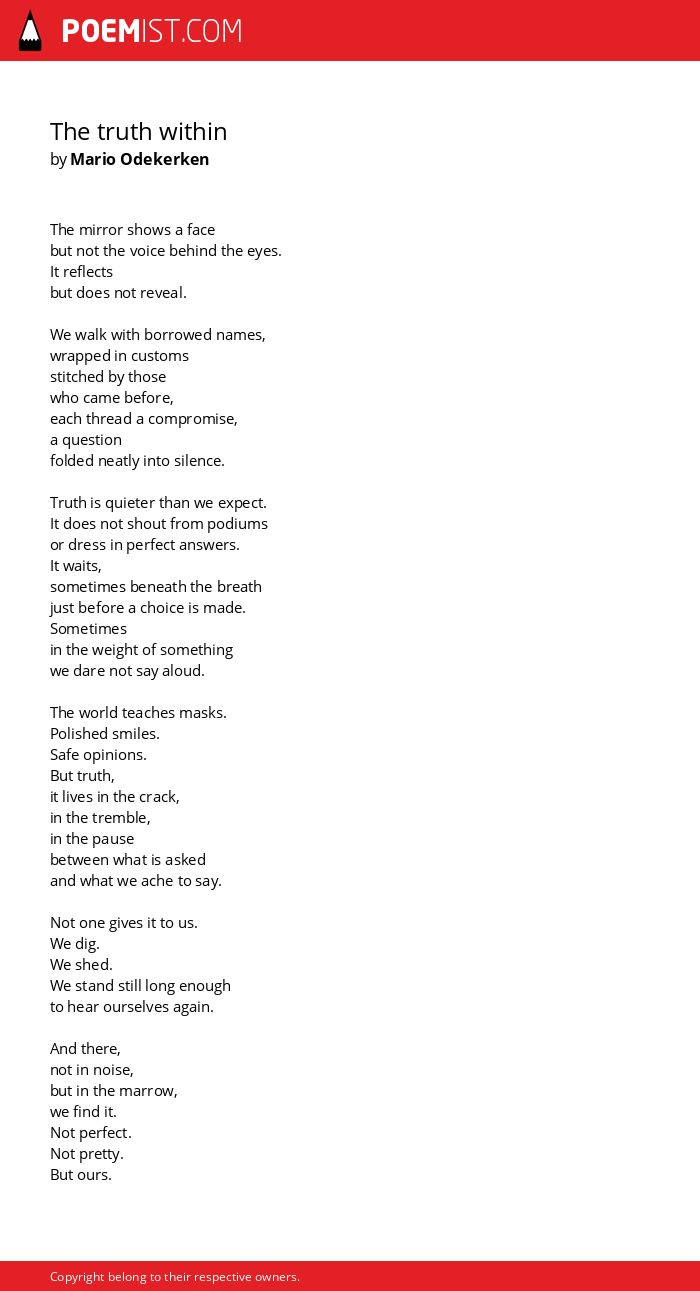 POEMIST.COM

The truth within
by Mario Odekerken

The mirror shows a face
but not the voice behind the eyes.
It reflects
but does not reveal.

We walk with borrowed names,
wrapped in customs
stitched by those
who came before,
each thread a compromise,
a question
folded neatly into silence.

Truth is quieter than we expect.
It does not shout from podiums
or dress in perfect answers.
It waits,
sometimes beneath the breath
just before a choice is made.
Sometimes
in the weight of something
we dare not say aloud.

The world teaches masks.
Polished smiles.
Safe opinions.
But truth,
it lives in the crack,
in the tremble,
in the pause
between what is asked
and what we ache to say.

Not one gives it to us.
We dig.
We shed.
We stand still long enough
to hear ourselves again.

And there,
not in noise,
but in the marrow,
we find it.
Not perfect.
Not pretty.
But ours.

Copyright belong to their respective owners.